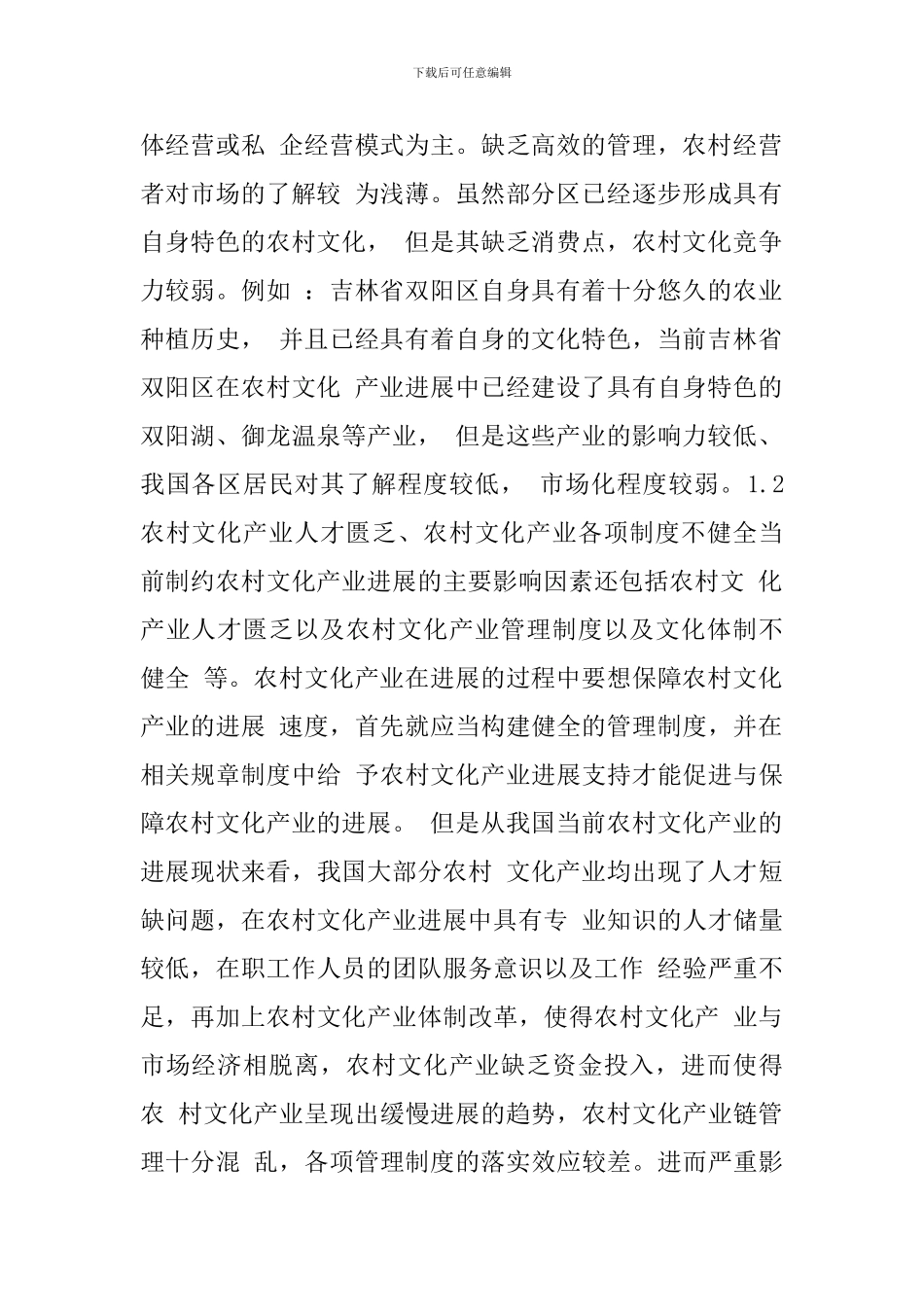 下载后可任意编辑

体经营或私 企经营模式为主。缺乏高效的管理，农村经营者对市场的了解较 为浅薄。虽然部分区已经逐步形成具有自身特色的农村文化， 但是其缺乏消费点，农村文化竞争力较弱。例如 ：吉林省双阳区自身具有着十分悠久的农业种植历史， 并且已经具有着自身的文化特色，当前吉林省双阳区在农村文化 产业进展中已经建设了具有自身特色的双阳湖、御龙温泉等产业， 但是这些产业的影响力较低、我国各区居民对其了解程度较低， 市场化程度较弱。1.2 农村文化产业人才匮乏、农村文化产业各项制度不健全当前制约农村文化产业进展的主要影响因素还包括农村文 化产业人才匮乏以及农村文化产业管理制度以及文化体制不健全 等。农村文化产业在进展的过程中要想保障农村文化产业的进展 速度，首先就应当构建健全的管理制度，并在相关规章制度中给 予农村文化产业进展支持才能促进与保障农村文化产业的进展。 但是从我国当前农村文化产业的进展现状来看，我国大部分农村 文化产业均出现了人才短缺问题，在农村文化产业进展中具有专 业知识的人才储量较低，在职工作人员的团队服务意识以及工作 经验严重不足，再加上农村文化产业体制改革，使得农村文化产 业与市场经济相脱离，农村文化产业缺乏资金投入，进而使得农 村文化产业呈现出缓慢进展的趋势，农村文化产业链管理十分混 乱，各项管理制度的落实效应较差。进而严重影